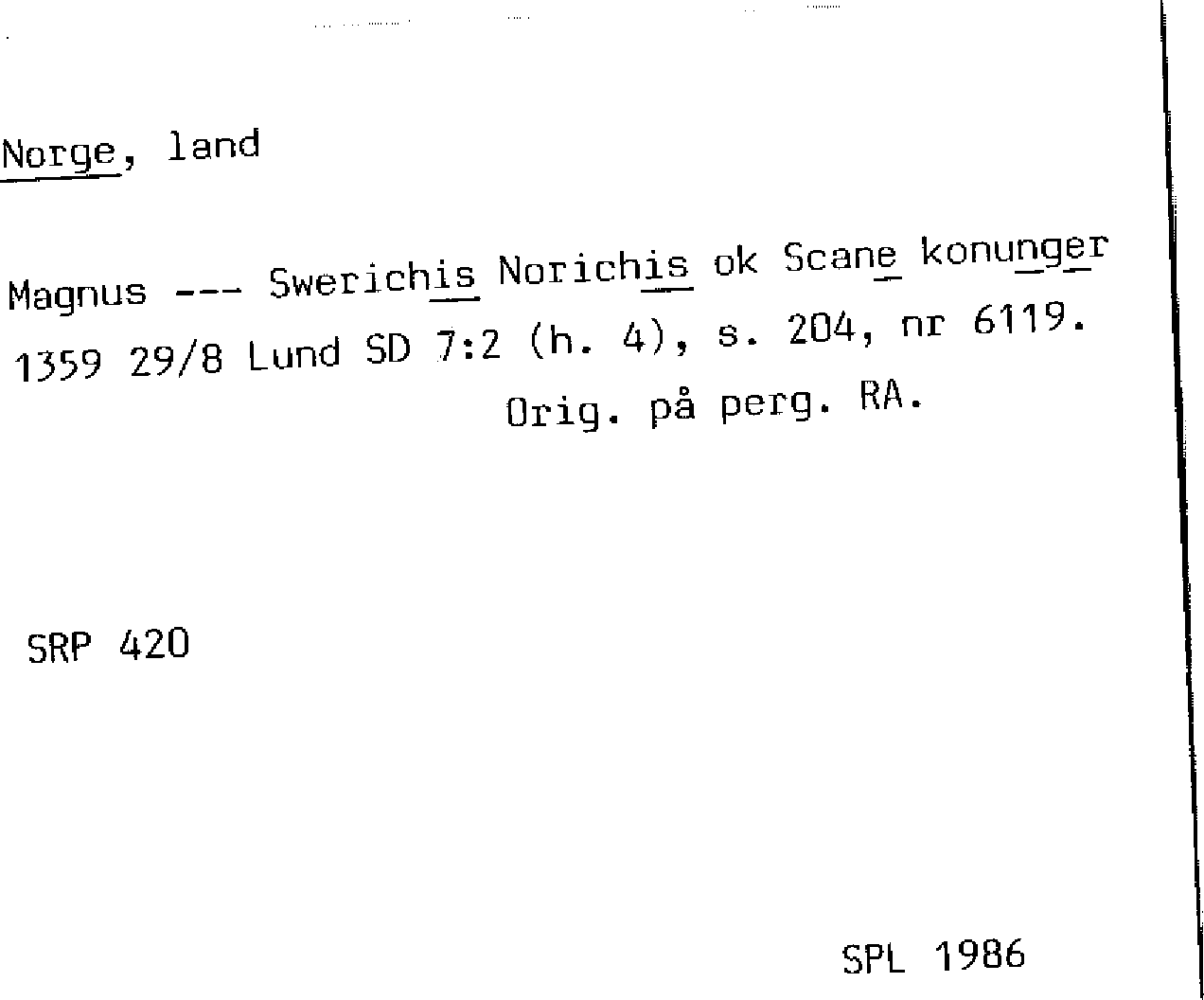 Norge, land

Magnus --- Swerichis Norichis ok Scane konunger 1359 29/8 Lund SD 7:2 (h. 4), s. 204, nr 6119. Orig. på perg. RA.

SRP 420

SPL 1986